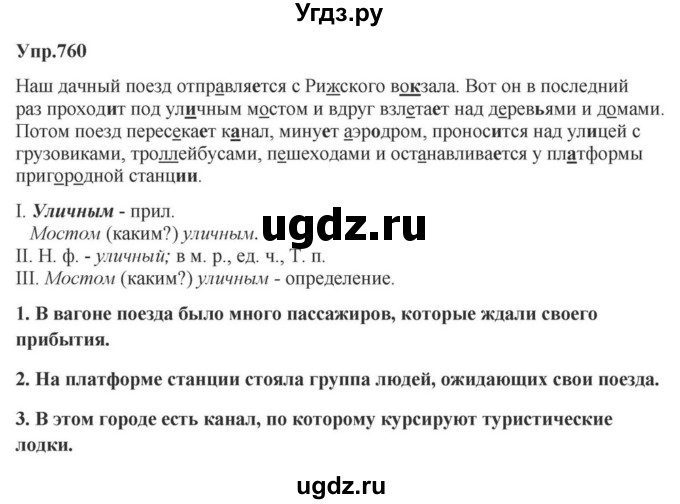 Угдз.ру

Упр.760

Наш дачный поезд отправляется с Рижского вокзала. Вот он в последний раз проходит под уличным мостом и вдруг взлетает над деревьями и домами. Потом поезд пересекает канал, минует аэродром, проносится над улицей с грузовиками, троллейбусами, пешеходами и останавливается у платформы пригородной станции.

I. Уличным - прил.
Мостом (каким?) уличным.
II. Н. ф. - уличный; в м. р., ед. ч., Т. п.
III. Мостом (каким?) уличным - определение.

ugdz.ru

1. В вагоне поезда было много пассажиров, которые ждали своего прибытия.

2. На платформе станции стояла группа людей, ожидающих свои поезда.

3. В этом городе есть канал, по которому курсируют туристические лодки.

ugdz.ru